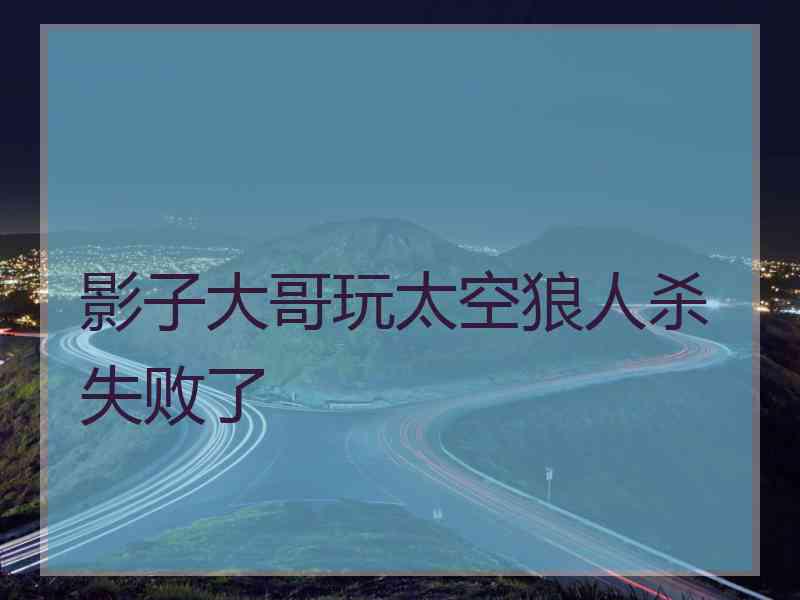 影子大哥玩太空狼人杀失败了